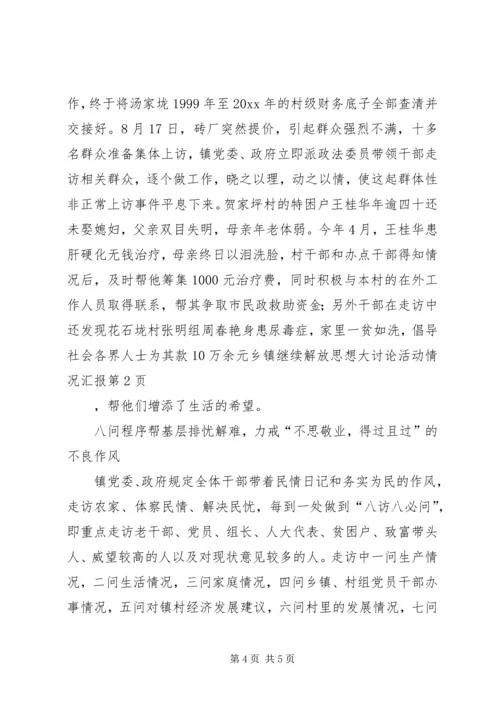 作，终于将汤家垅 1999 年至 20xx 年的村级财务底子全部查清并交接好。8 月 17 日，砖厂突然提价，引起群众强烈不满，十多名群众准备集体上访，镇党委、政府立即派政法委员带领干部走访相关群众，逐个做工作，晓之以理，动之以情，使这起群体性非正常上访事件平息下来。贺家坪村的特困户王桂华年逾四十还未娶媳妇，父亲双目失明，母亲年老体弱。今年 4 月，王桂华患肝硬化无钱治疗，母亲终日以泪洗脸，村干部和办点干部得知情况后，及时帮他筹集 1000 元治疗费，同时积极与本村的在外工作人员取得联系，帮其争取市民政救助资金；另外干部在走访中还发现花石垅村张明组周春艳身患尿毒症，家里一贫如洗，倡导社会各界人士为其款 10 万余元乡镇继续解放思想大讨论活动情况汇报第 2 页

，帮他们增添了生活的希望。

八问程序帮基层排忧解难，力戒“不思敬业，得过且过”的不良作风

镇党委、政府规定全体干部带着民情日记和务实为民的作风，走访农家、体察民情、解决民忧，每到一处做到“八访八必问”，即重点走访老干部、党员、组长、人大代表、贫困户、致富带头人、威望较高的人以及对现状意见较多的人。走访中一问生产情况，二问生活情况，三问家庭情况，四问乡镇、村组党员干部办事情况，五问对镇村经济发展建议，六问村里的发展情况，七问

第 4 页 共 5 页